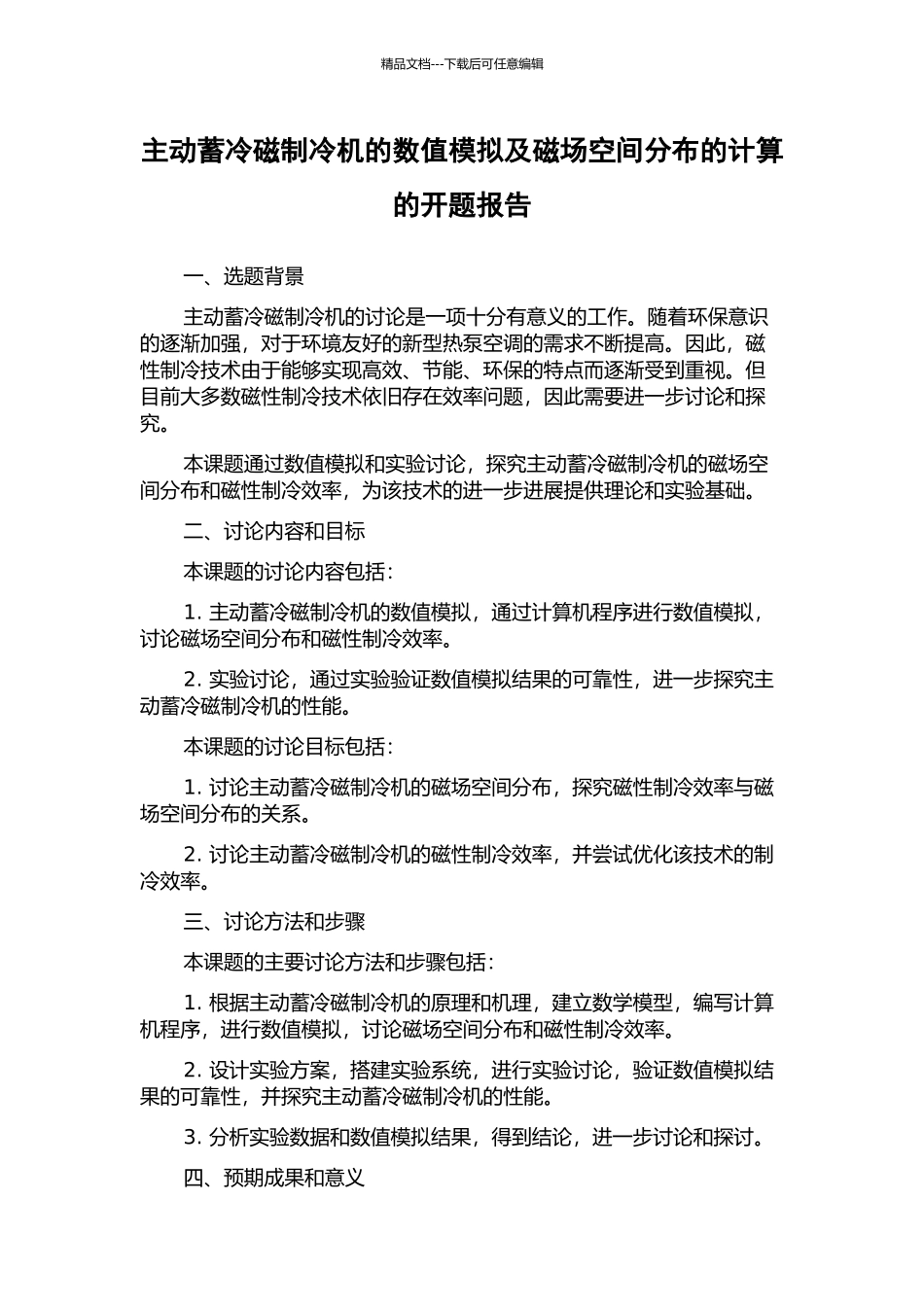 精品文档---下载后可任意编辑

主动蓄冷磁制冷机的数值模拟及磁场空间分布的计算的开题报告

一、选题背景

主动蓄冷磁制冷机的讨论是一项十分有意义的工作。随着环保意识的逐渐加强，对于环境友好的新型热泵空调的需求不断提高。因此，磁性制冷技术由于能够实现高效、节能、环保的特点而逐渐受到重视。但目前大多数磁性制冷技术依旧存在效率问题，因此需要进一步讨论和探究。

本课题通过数值模拟和实验讨论，探究主动蓄冷磁制冷机的磁场空间分布和磁性制冷效率，为该技术的进一步进展提供理论和实验基础。

二、讨论内容和目标

本课题的讨论内容包括：

1. 主动蓄冷磁制冷机的数值模拟，通过计算机程序进行数值模拟，讨论磁场空间分布和磁性制冷效率。

2. 实验讨论，通过实验验证数值模拟结果的可靠性，进一步探究主动蓄冷磁制冷机的性能。

本课题的讨论目标包括：

1. 讨论主动蓄冷磁制冷机的磁场空间分布，探究磁性制冷效率与磁场空间分布的关系。

2. 讨论主动蓄冷磁制冷机的磁性制冷效率，并尝试优化该技术的制冷效率。

三、讨论方法和步骤

本课题的主要讨论方法和步骤包括：

1. 根据主动蓄冷磁制冷机的原理和机理，建立数学模型，编写计算机程序，进行数值模拟，讨论磁场空间分布和磁性制冷效率。

2. 设计实验方案，搭建实验系统，进行实验讨论，验证数值模拟结果的可靠性，并探究主动蓄冷磁制冷机的性能。

3. 分析实验数据和数值模拟结果，得到结论，进一步讨论和探讨。

四、预期成果和意义